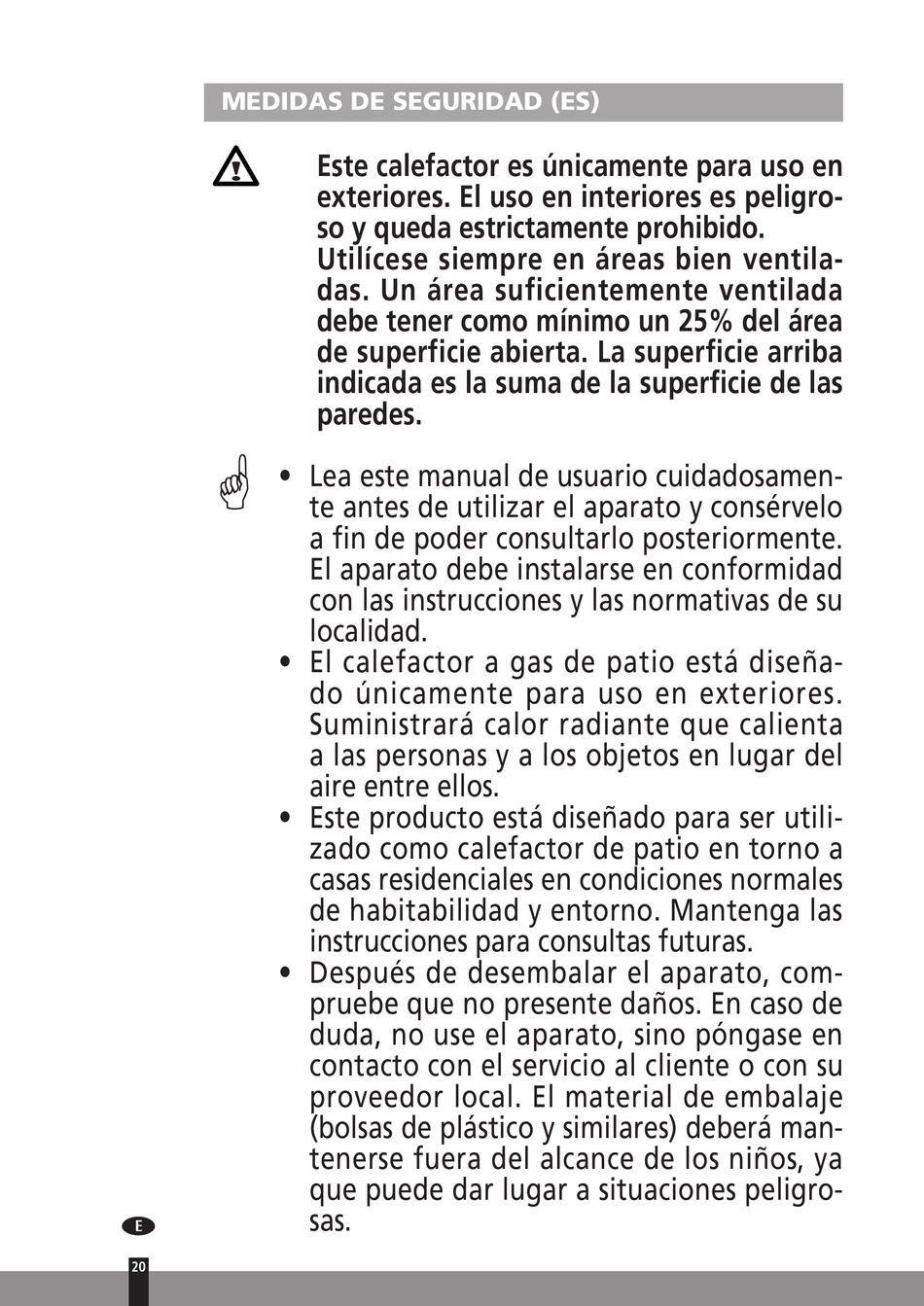 MEDIDAS DE SEGURIDAD (ES)

Este calefactor es únicamente para uso en exteriores. El uso en interiores es peligroso y queda estrictamente prohibido. Utilícese siempre en áreas bien ventiladas. Un área suficientemente ventilada debe tener como mínimo un 25% del área de superficie abierta. La superficie arriba indicada es la suma de la superficie de las paredes.

• Lea este manual de usuario cuidadosamente antes de utilizar el aparato y consérvelo a fin de poder consultarlo posteriormente. El aparato debe instalarse en conformidad con las instrucciones y las normativas de su localidad.
• El calefactor a gas de patio está diseñado únicamente para uso en exteriores. Suministrará calor radiante que calienta a las personas y a los objetos en lugar del aire entre ellos.
• Este producto está diseñado para ser utilizado como calefactor de patio en torno a casas residenciales en condiciones normales de habitabilidad y entorno. Mantenga las instrucciones para consultas futuras.
• Después de desembalar el aparato, compruebe que no presente daños. En caso de duda, no use el aparato, sino póngase en contacto con el servicio al cliente o con su proveedor local. El material de embalaje (bolsas de plástico y similares) deberá mantenerse fuera del alcance de los niños, ya que puede dar lugar a situaciones peligrosas.

E

20